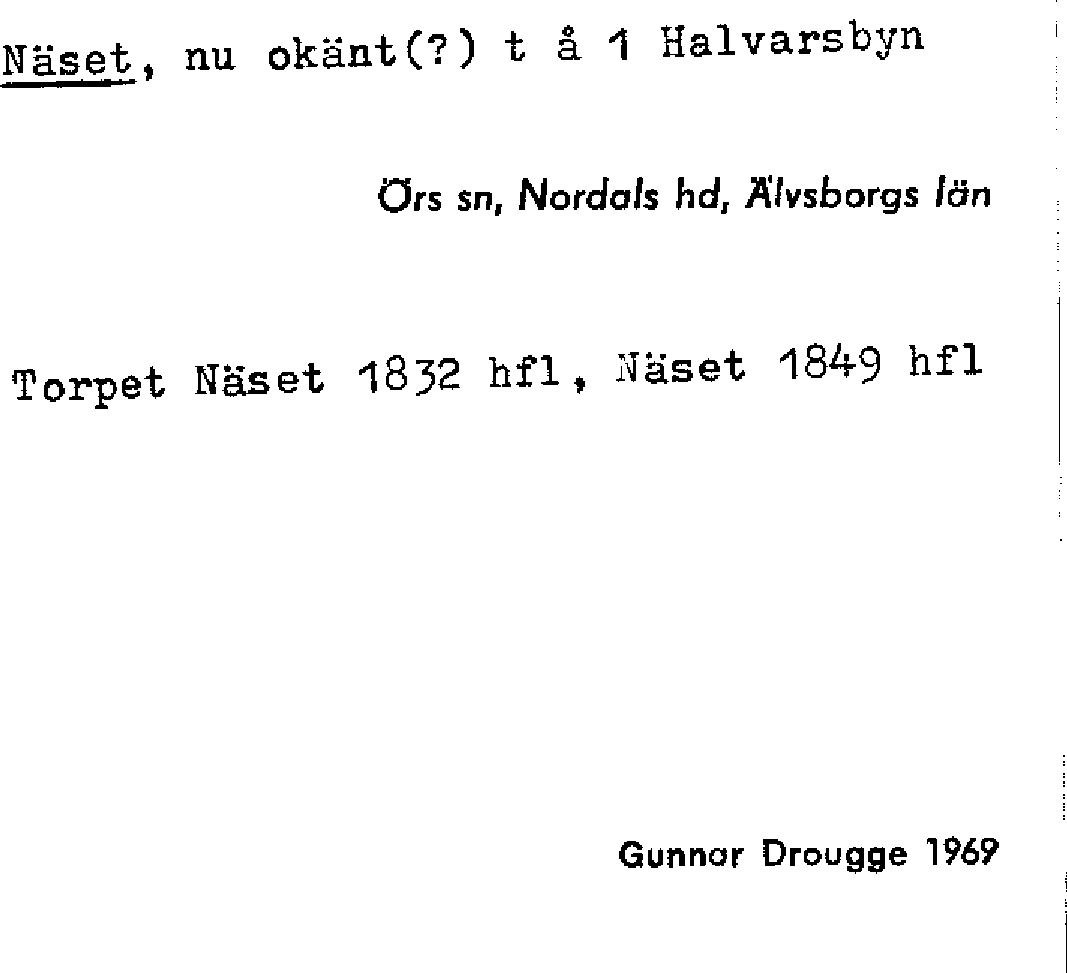 Näset, nu okänt(?) t å 1 Halvarsbyn

Örs sn, Nordals hd, Älvsborgs län

Torpet Näset 1832 hfl, Näset 1849 hfl

Gunnar Drougge 1969